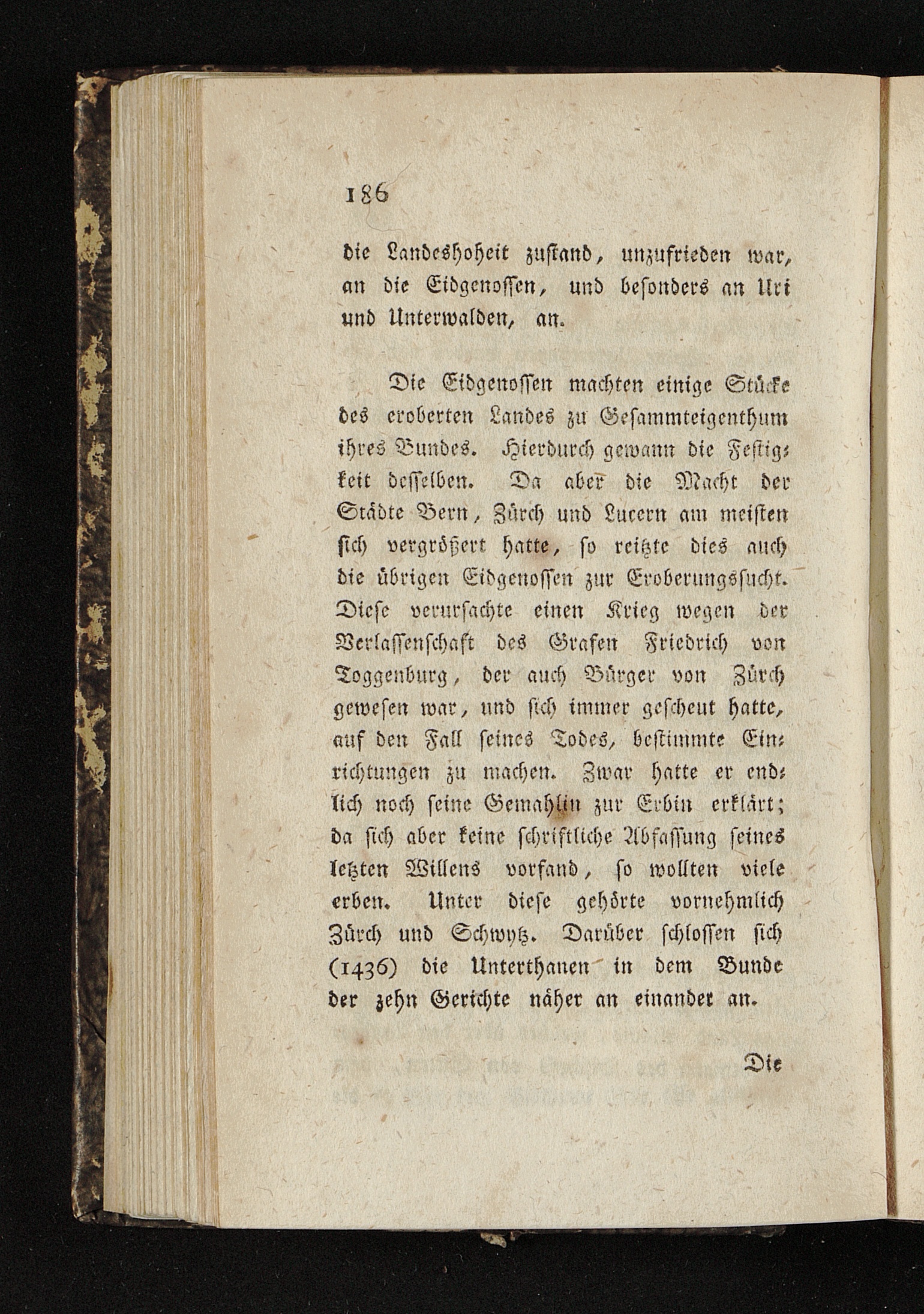 186

die Landeshoheit zustand, unzufrieden war, an die Eidgenossen, und besonders an Uri und Unterwalden, an.

Die Eidgenossen machten einige Stücke des eroberten Landes zu Gesammteigenthum ihres Bundes. Hierdurch gewann die Festigkeit desselben. Da aber die Macht der Städte Bern, Zürch und Lucern am meisten sich vergrößert hatte, so reitzte dies auch die übrigen Eidgenossen zur Eroberungssucht. Diese verursachte einen Krieg wegen der Verlassenschaft des Grafen Friedrich von Toggenburg, der auch Bürger von Zürch gewesen war, und sich immer gescheut hatte, auf den Fall seines Todes, bestimmte Einrichtungen zu machen. Zwar hatte er endlich noch seine Gemahlin zur Erbin erklärt; da sich aber keine schriftliche Abfassung seines letzten Willens vorfand, so wollten viele erben. Unter diese gehörte vornehmlich Zürch und Schwytz. Darüber schlossen sich (1436) die Unterthanen in dem Bunde der zehn Gerichte näher an einander an.

Die